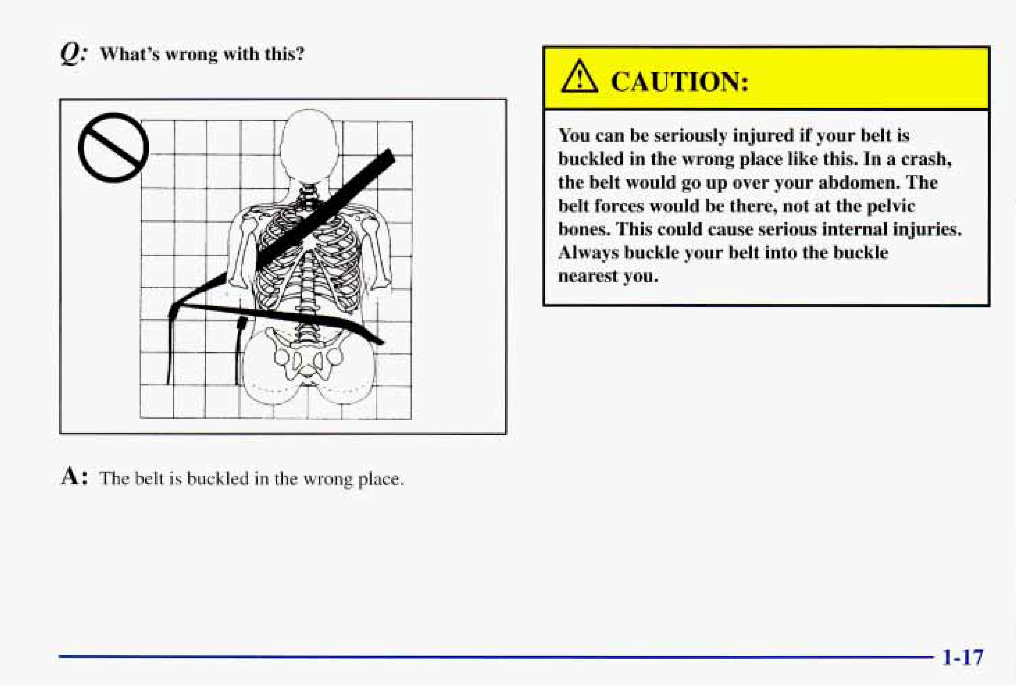 Q: What's wrong with this?

A: The belt is buckled in the wrong place.

CAUTION:

You can be seriously injured if your belt is buckled in the wrong place like this. In a crash, the belt would go up over your abdomen. The belt forces would be there, not at the pelvic bones. This could cause serious internal injuries. Always buckle your belt into the buckle nearest you.

1-17